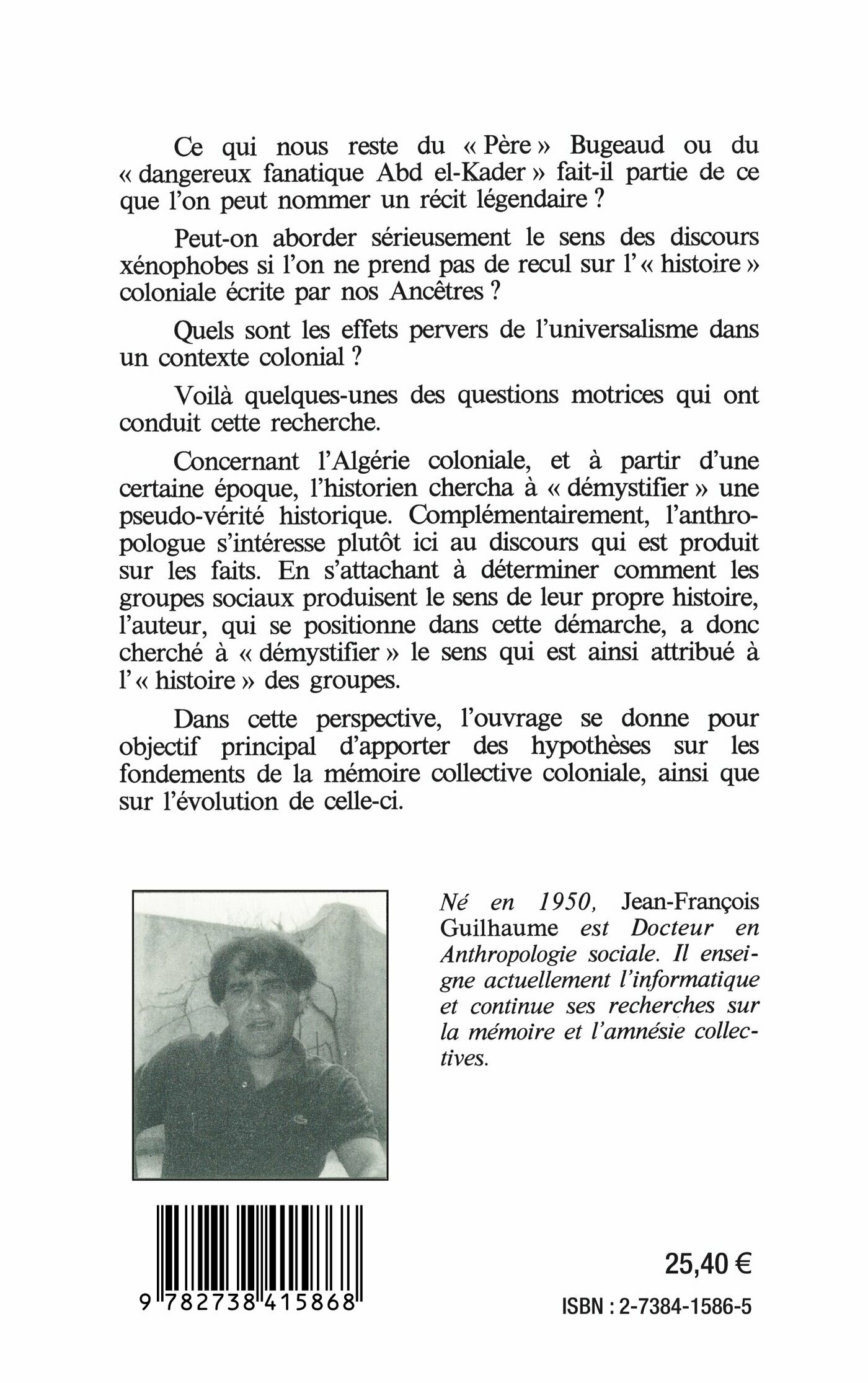 Ce qui nous reste du « Père » Bugeaud ou du « dangereux fanatique Abd el-Kader » fait-il partie de ce que l'on peut nommer un récit légendaire ?

Peut-on aborder sérieusement le sens des discours xénophobes si l'on ne prend pas de recul sur l'« histoire » coloniale écrite par nos Ancêtres ?

Quels sont les effets pervers de l'universalisme dans un contexte colonial ?

Voilà quelques-unes des questions motrices qui ont conduit cette recherche.

Concernant l'Algérie coloniale, et à partir d'une certaine époque, l'historien chercha à « démystifier » une pseudo-vérité historique. Complémentairement, l'anthropologue s'intéresse plutôt ici au discours qui est produit sur les faits. En s'attachant à déterminer comment les groupes sociaux produisent le sens de leur propre histoire, l'auteur, qui se positionne dans cette démarche, a donc cherché à « démystifier » le sens qui est ainsi attribué à l'« histoire » des groupes.

Dans cette perspective, l'ouvrage se donne pour objectif principal d'apporter des hypothèses sur les fondements de la mémoire collective coloniale, ainsi que sur l'évolution de celle-ci.

Né en 1950, Jean-François Guilhaume est Docteur en Anthropologie sociale. Il enseigne actuellement l'informatique et continue ses recherches sur la mémoire et l'amnésie collectives.

9 782738 415868

25,40 €

ISBN : 2-7384-1586-5